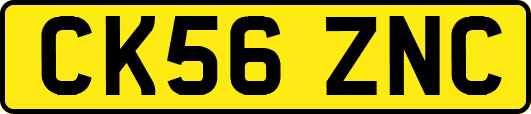 CK56 ZNC